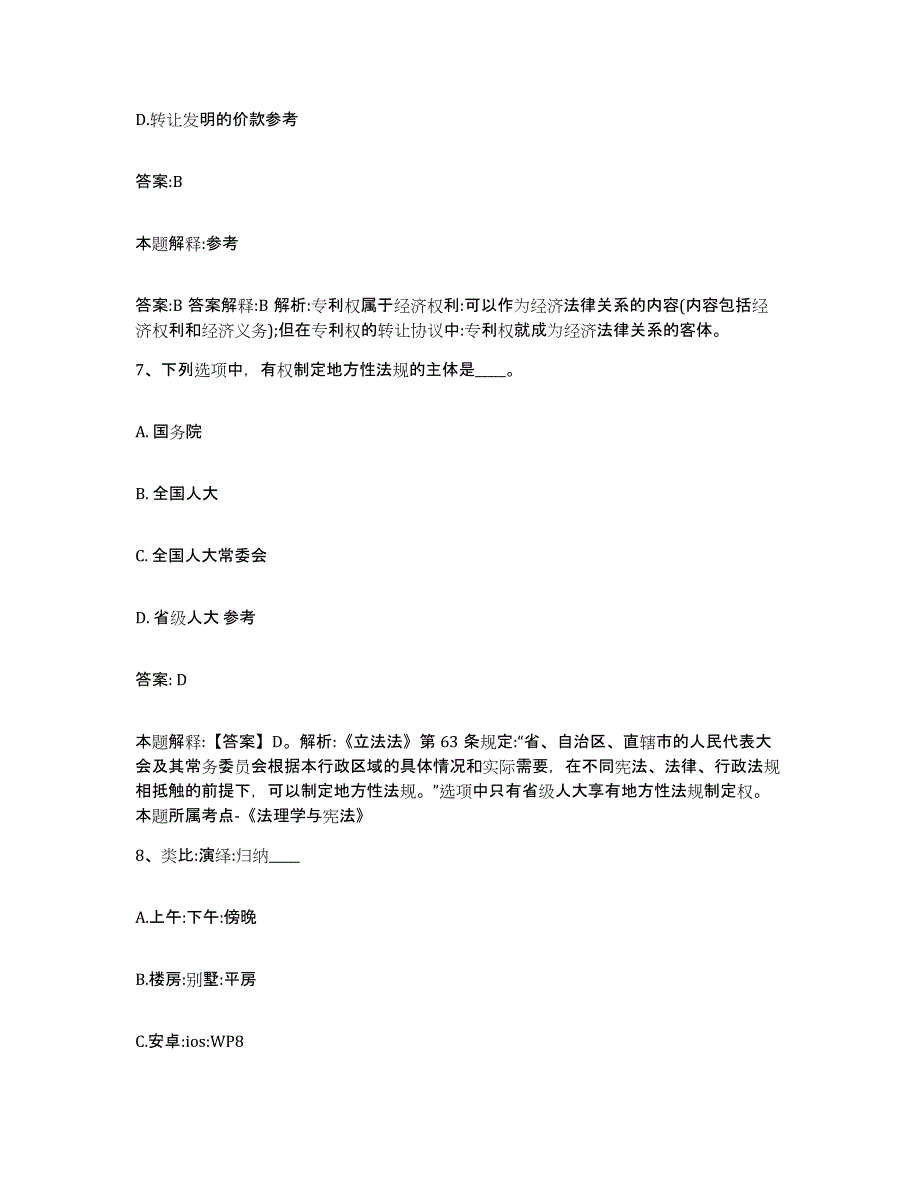 D.转让发明的价款参考

答案:B

本题解释:参考

答案:B 答案解释:B 解析:专利权属于经济权利:可以作为经济法律关系的内容(内容包括经济权利和经济义务);但在专利权的转让协议中:专利权就成为经济法律关系的客体。

7、下列选项中，有权制定地方性法规的主体是____。

A. 国务院

B. 全国人大

C. 全国人大常委会

D. 省级人大 参考

答案: D

本题解释:【答案】D。解析:《立法法》第 63 条规定:“省、自治区、直辖市的人民代表大会及其常务委员会根据本行政区域的具体情况和实际需要，在不同宪法、法律、行政法规相抵触的前提下，可以制定地方性法规。”选项中只有省级人大享有地方性法规制定权。本题所属考点-《法理学与宪法》

8、类比:演绎:归纳____

A.上午:下午:傍晚

B.楼房:别墅:平房

C.安卓:ios:WP8